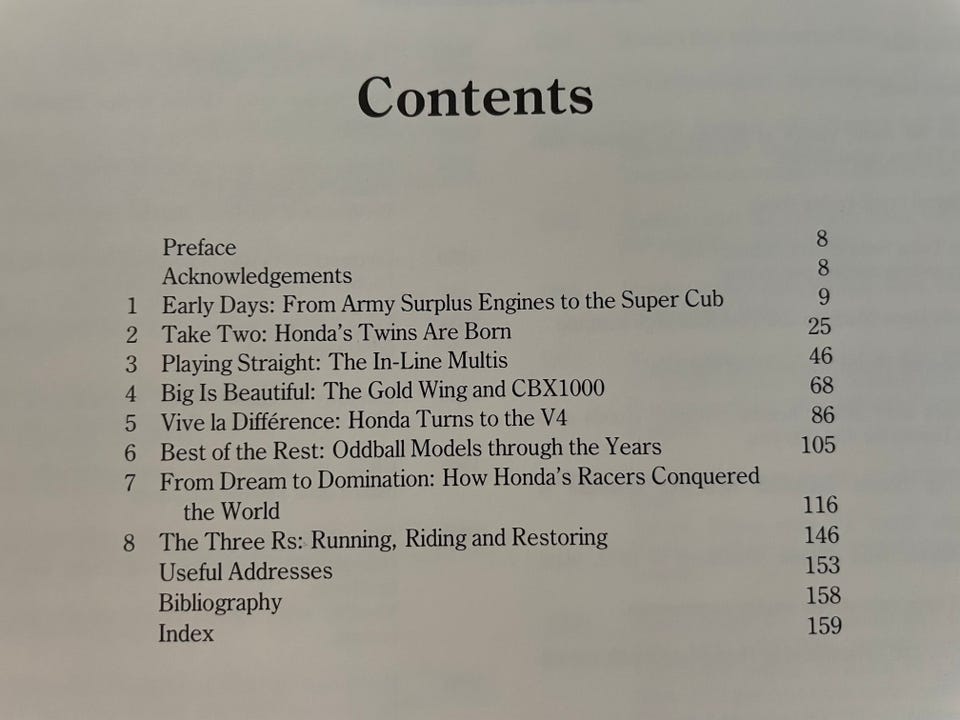 Contents

Preface 8
Acknowledgements 8
1 Early Days: From Army Surplus Engines to the Super Cub 9
2 Take Two: Honda's Twins Are Born 25
3 Playing Straight: The In-Line Multis 46
4 Big Is Beautiful: The Gold Wing and CBX1000 68
5 Vive la Différence: Honda Turns to the V4 86
6 Best of the Rest: Oddball Models through the Years 105
7 From Dream to Domination: How Honda's Racers Conquered the World 116
8 The Three Rs: Running, Riding and Restoring 146
Useful Addresses 153
Bibliography 158
Index 159